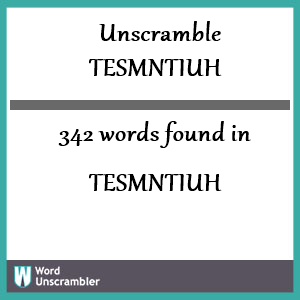 Unscramble
TESMNTIUH

342 words found in

TESMNTIUH

W Word Unscrambler